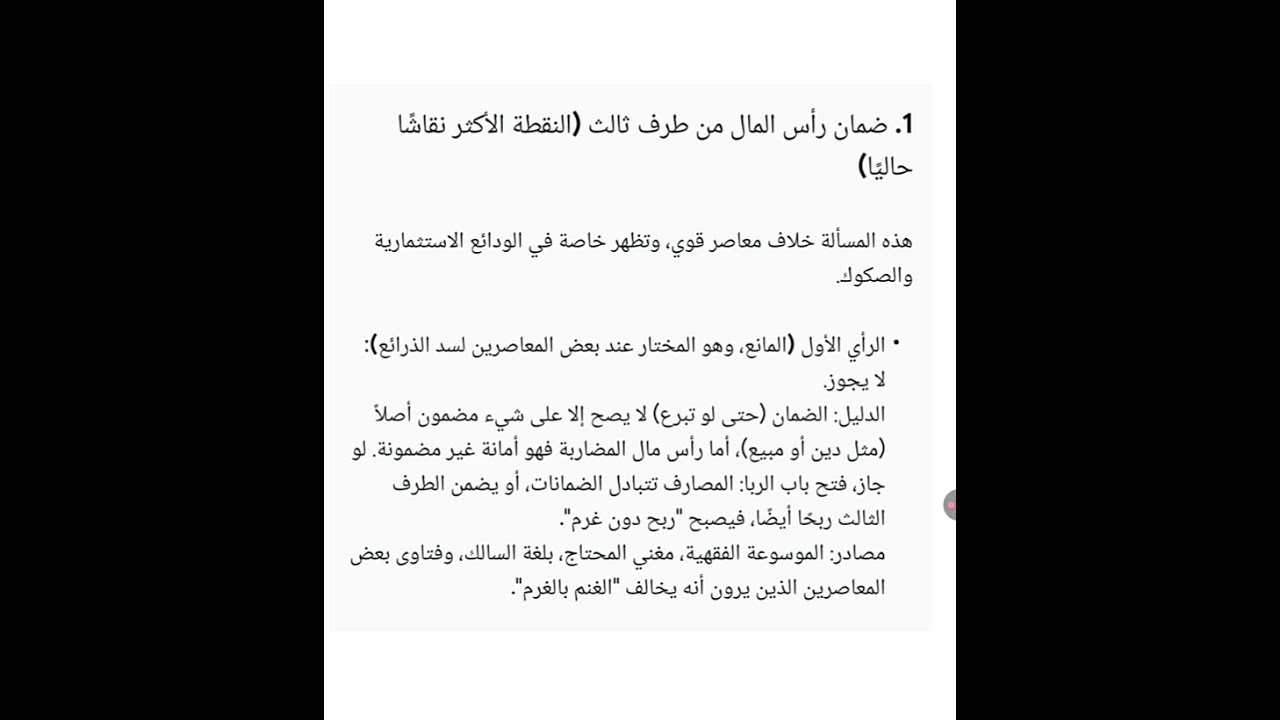 1. ضمان رأس المال من طرف ثالث (النقطة الأكثر نقاشًا حاليًا)

هذه المسألة خلاف معاصر قوي، وتظهر خاصة في الودائع الاستثمارية والصكوك.

• الرأي الأول (المانع، وهو المختار عند بعض المعاصرين لسد الذرائع): لا يجوز.
الدليل: الضمان (حتى لو تبرع) لا يصح إلا على شيء مضمون أصلاً (مثل دين أو مبيع)، أما رأس مال المضاربة فهو أمانة غير مضمونة. لو جاز، فتح باب الربا: المصارف تتبادل الضمانات، أو يضمن الطرف الثالث ربحًا أيضًا، فيصبح "ربح دون غرم".
مصادر: الموسوعة الفقهية، مغني المحتاج، بلغة السالك، وفتاوى بعض المعاصرين الذين يرون أنه يخالف "الغنم بالغرم".